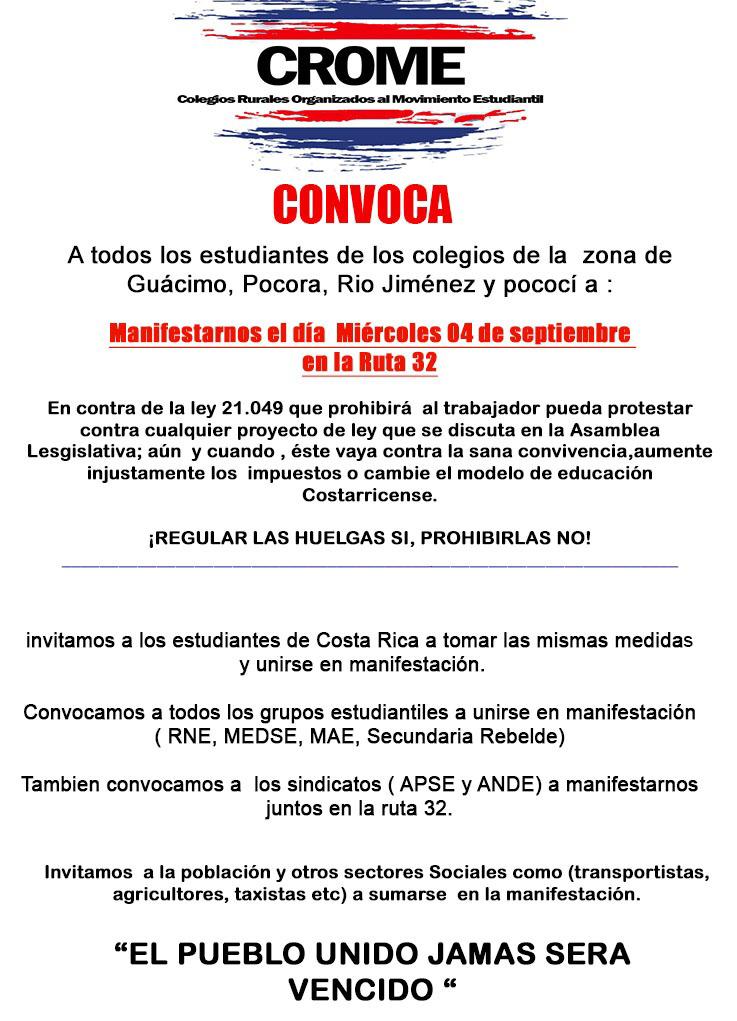 CROME
Colegios Rurales Organizados al Movimiento Estudiantil

CONVOCA

A todos los estudiantes de los colegios de la zona de Guácimo, Pocora, Rio Jiménez y pococí a :

Manifestarnos el día Miércoles 04 de septiembre en la Ruta 32

En contra de la ley 21.049 que prohibirá al trabajador pueda protestar contra cualquier proyecto de ley que se discuta en la Asamblea Lesgislativa; aún y cuando , éste vaya contra la sana convivencia,aumente injustamente los impuestos o cambie el modelo de educación Costarricense.

¡REGULAR LAS HUELGAS SI, PROHIBIRLAS NO!

invitamos a los estudiantes de Costa Rica a tomar las mismas medidas y unirse en manifestación.

Convocamos a todos los grupos estudiantiles a unirse en manifestación ( RNE, MEDSE, MAE, Secundaria Rebelde)

Tambien convocamos a los sindicatos ( APSE y ANDE) a manifestarnos juntos en la ruta 32.

Invitamos a la población y otros sectores Sociales como (transportistas, agricultores, taxistas etc) a sumarse en la manifestación.

“EL PUEBLO UNIDO JAMAS SERA VENCIDO “